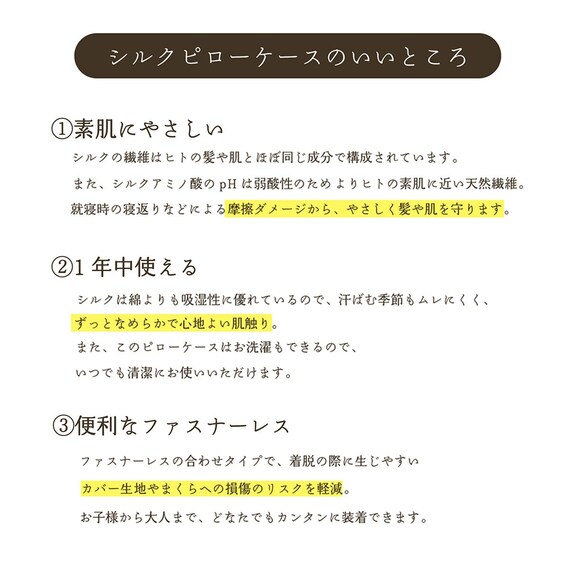 シルクピローケースのいいところ

①素肌にやさしい

シルクの繊維はヒトの髪や肌とほぼ同じ成分で構成されています。
また、シルクアミノ酸のpHは弱酸性のためよりヒトの素肌に近い天然繊維。
就寝時の寝返りなどによる摩擦ダメージから、やさしく髪や肌を守ります。

②1年中使える

シルクは綿よりも吸湿性に優れているので、汗ばむ季節もムレにくく、
ずっとなめらかで心地よい肌触り。
また、このピローケースはお洗濯もできるので、
いつでも清潔にお使いいただけます。

③便利なファスナーレス

ファスナーレスの合わせタイプで、着脱の際に生じやすい
カバー生地やまくらへの損傷のリスクを軽減。
お子様から大人まで、どなたでもカンタンに装着できます。